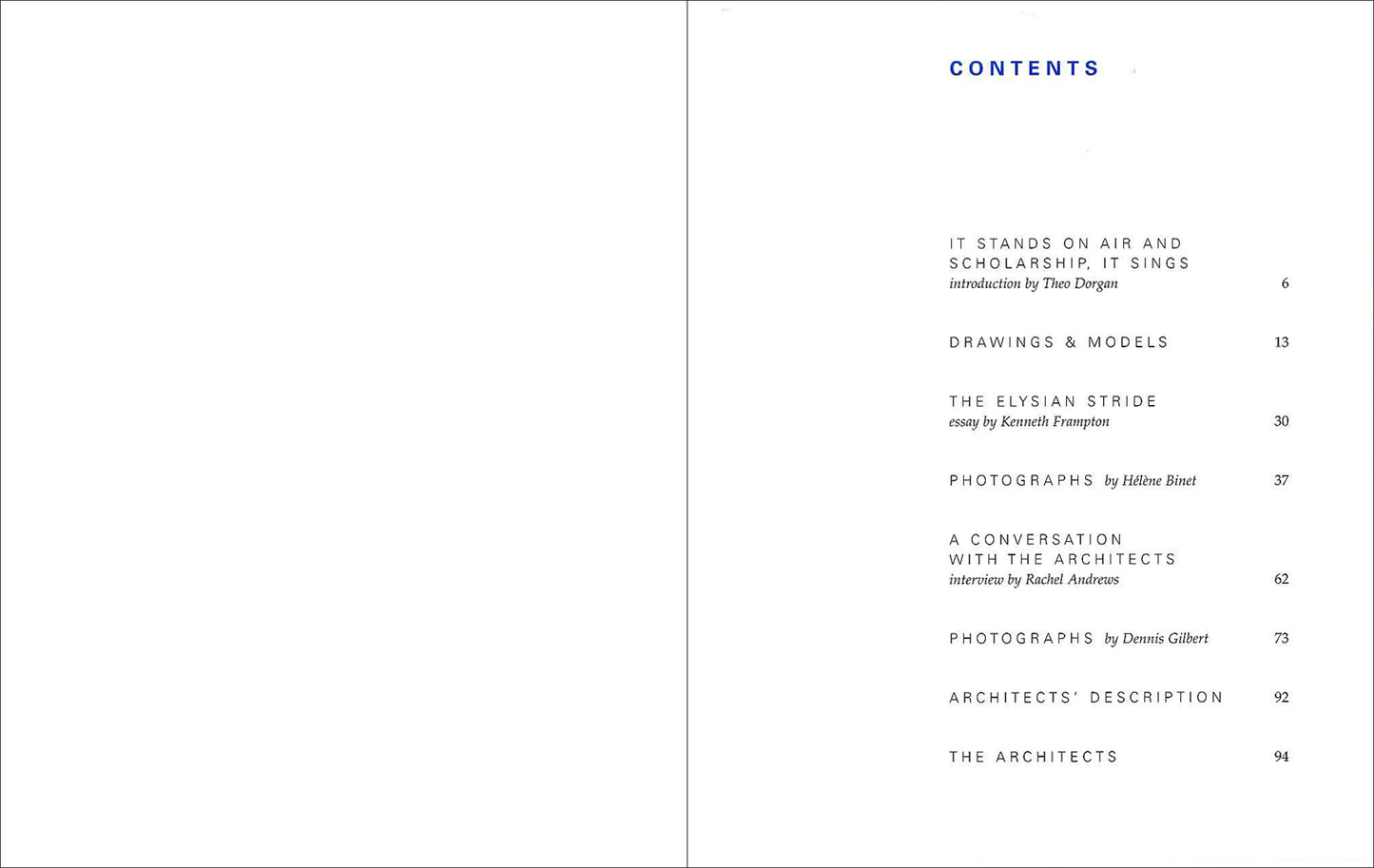 CONTENTS

IT STANDS ON AIR AND
SCHOLARSHIP, IT SINGS
introduction by Theo Dorgan 6

DRAWINGS & MODELS 13

THE ELYSIAN STRIDE
essay by Kenneth Frampton 30

PHOTOGRAPHS by Hélène Binet 37

A CONVERSATION
WITH THE ARCHITECTS
interview by Rachel Andrews 62

PHOTOGRAPHS by Dennis Gilbert 73

ARCHITECTS' DESCRIPTION 92

THE ARCHITECTS 94